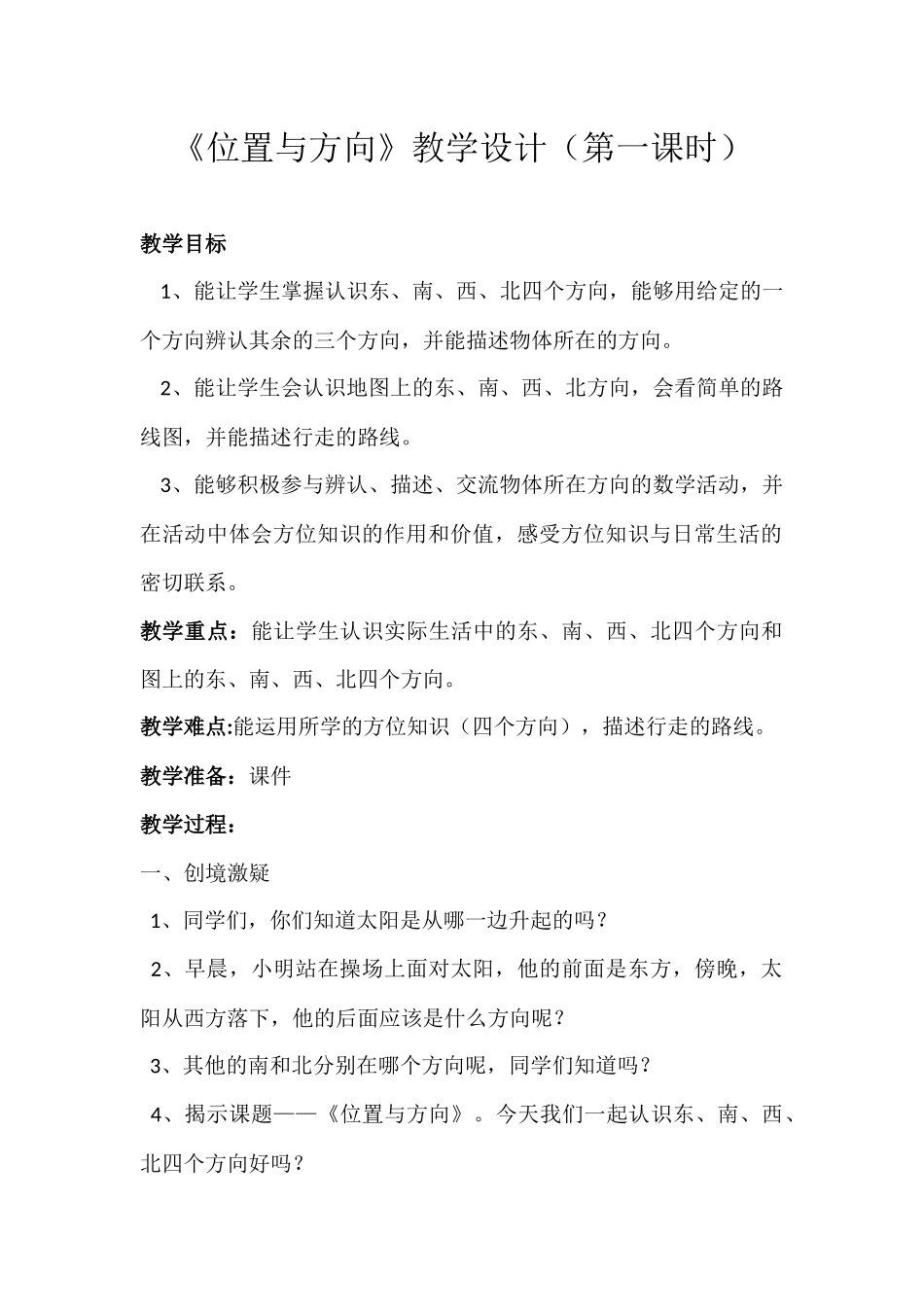 《位置与方向》教学设计（第一课时）

教学目标

1、能让学生掌握认识东、南、西、北四个方向，能够用给定的一个方向辨认其余的三个方向，并能描述物体所在的方向。

2、能让学生会认识地图上的东、南、西、北方向，会看简单的路线图，并能描述行走的路线。

3、能够积极参与辨认、描述、交流物体所在方向的数学活动，并在活动中体会方位知识的作用和价值，感受方位知识与日常生活的密切联系。

教学重点：能让学生认识实际生活中的东、南、西、北四个方向和图上的东、南、西、北四个方向。

教学难点:能运用所学的方位知识（四个方向），描述行走的路线。

教学准备：课件

教学过程：

一、创境激疑

1、同学们，你们知道太阳是从哪一边升起的吗？

2、早晨，小明站在操场上面对太阳，他的前面是东方，傍晚，太阳从西方落下，他的后面应该是什么方向呢？

3、其他的南和北分别在哪个方向呢，同学们知道吗？

4、揭示课题——《位置与方向》。今天我们一起认识东、南、西、北四个方向好吗？